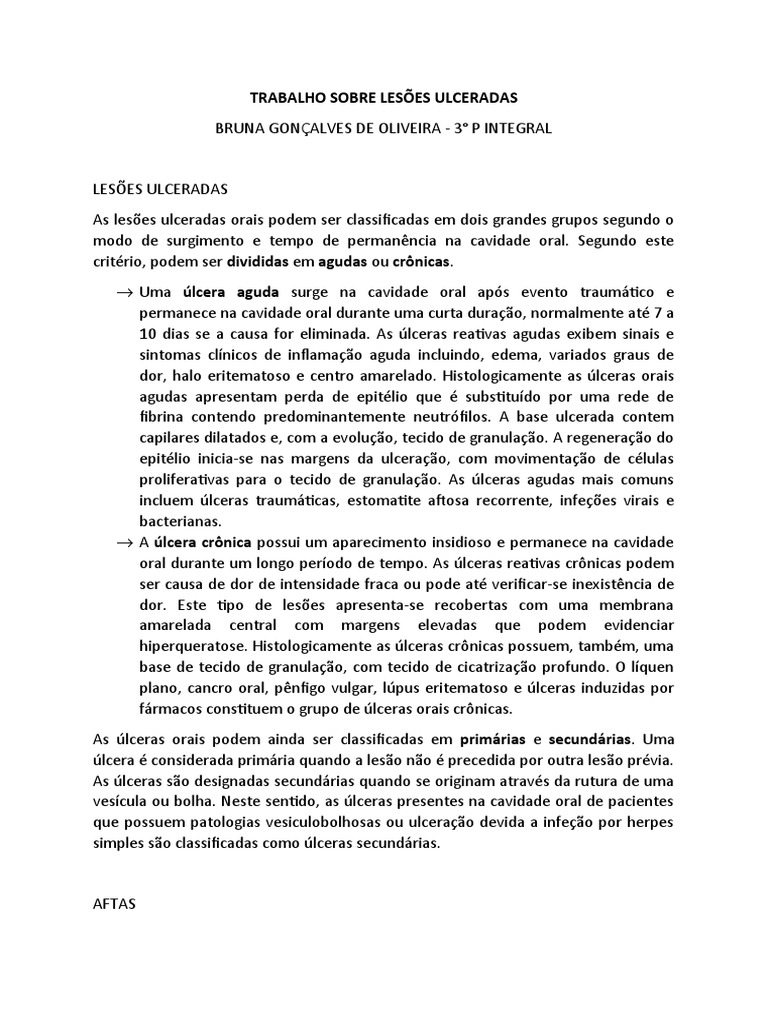 TRABALHO SOBRE LESÕES ULCERADAS

BRUNA GONÇALVES DE OLIVEIRA - 3° P INTEGRAL

LESÕES ULCERADAS

As lesões ulceradas orais podem ser classificadas em dois grandes grupos segundo o modo de surgimento e tempo de permanência na cavidade oral. Segundo este critério, podem ser divididas em agudas ou crônicas.

→ Uma úlcera aguda surge na cavidade oral após evento traumático e permanece na cavidade oral durante uma curta duração, normalmente até 7 a 10 dias se a causa for eliminada. As úlceras reativas agudas exibem sinais e sintomas clínicos de inflamação aguda incluindo, edema, variados graus de dor, halo eritematoso e centro amarelado. Histologicamente as úlceras orais agudas apresentam perda de epitélio que é substituído por uma rede de fibrina contendo predominantemente neutrófilos. A base ulcerada contem capilares dilatados e, com a evolução, tecido de granulação. A regeneração do epitélio inicia-se nas margens da ulceração, com movimentação de células proliferativas para o tecido de granulação. As úlceras agudas mais comuns incluem úlceras traumáticas, estomatite aftosa recorrente, infeções virais e bacterianas.

→ A úlcera crônica possui um aparecimento insidioso e permanece na cavidade oral durante um longo período de tempo. As úlceras reativas crônicas podem ser causa de dor de intensidade fraca ou pode até verificar-se inexistência de dor. Este tipo de lesões apresenta-se recobertas com uma membrana amarelada central com margens elevadas que podem evidenciar hiperqueratose. Histologicamente as úlceras crônicas possuem, também, uma base de tecido de granulação, com tecido de cicatrização profundo. O líquen plano, cancro oral, pênfigo vulgar, lúpus eritematoso e úlceras induzidas por fármacos constituem o grupo de úlceras orais crônicas.

As úlceras orais podem ainda ser classificadas em primárias e secundárias. Uma úlcera é considerada primária quando a lesão não é precedida por outra lesão prévia. As úlceras são designadas secundárias quando se originam através da rutura de uma vesícula ou bolha. Neste sentido, as úlceras presentes na cavidade oral de pacientes que possuem patologias vesiculobolhosas ou ulceração devida a infeção por herpes simples são classificadas como úlceras secundárias.

AFTAS